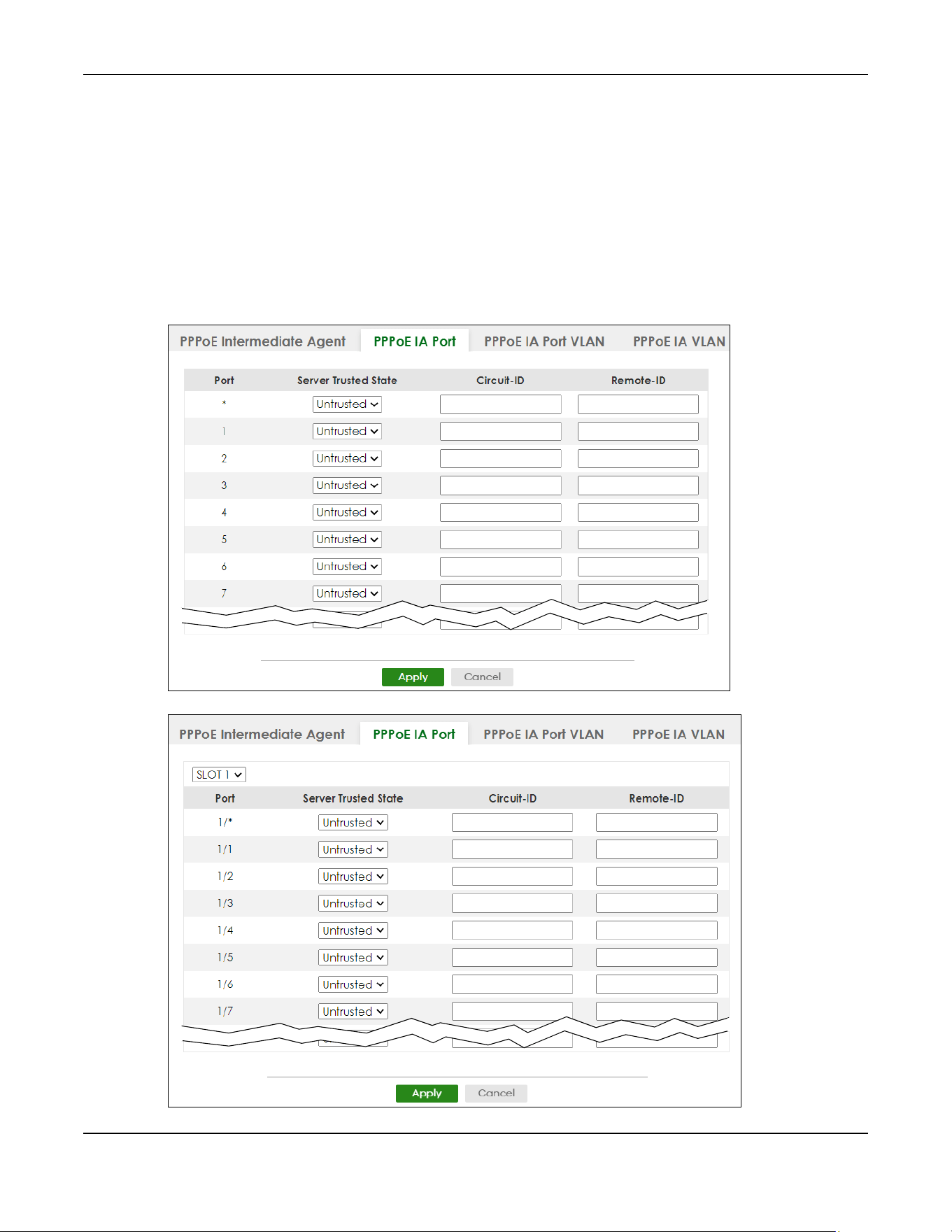 PPPoE Intermediate Agent PPPoE IA Port PPPoE IA Port VLAN PPPoE IA VLAN

| Port | Server Trusted State | Circuit-ID | Remote-ID |
|---|---|---|---|
| * | Untrusted | | |
| 1 | Untrusted | | |
| 2 | Untrusted | | |
| 3 | Untrusted | | |
| 4 | Untrusted | | |
| 5 | Untrusted | | |
| 6 | Untrusted | | |
| 7 | Untrusted | | |

Apply Cancel

PPPoE Intermediate Agent PPPoE IA Port PPPoE IA Port VLAN PPPoE IA VLAN

SLOT 1

| Port | Server Trusted State | Circuit-ID | Remote-ID |
|---|---|---|---|
| 1/* | Untrusted | | |
| 1/1 | Untrusted | | |
| 1/2 | Untrusted | | |
| 1/3 | Untrusted | | |
| 1/4 | Untrusted | | |
| 1/5 | Untrusted | | |
| 1/6 | Untrusted | | |
| 1/7 | Untrusted | | |

Apply Cancel